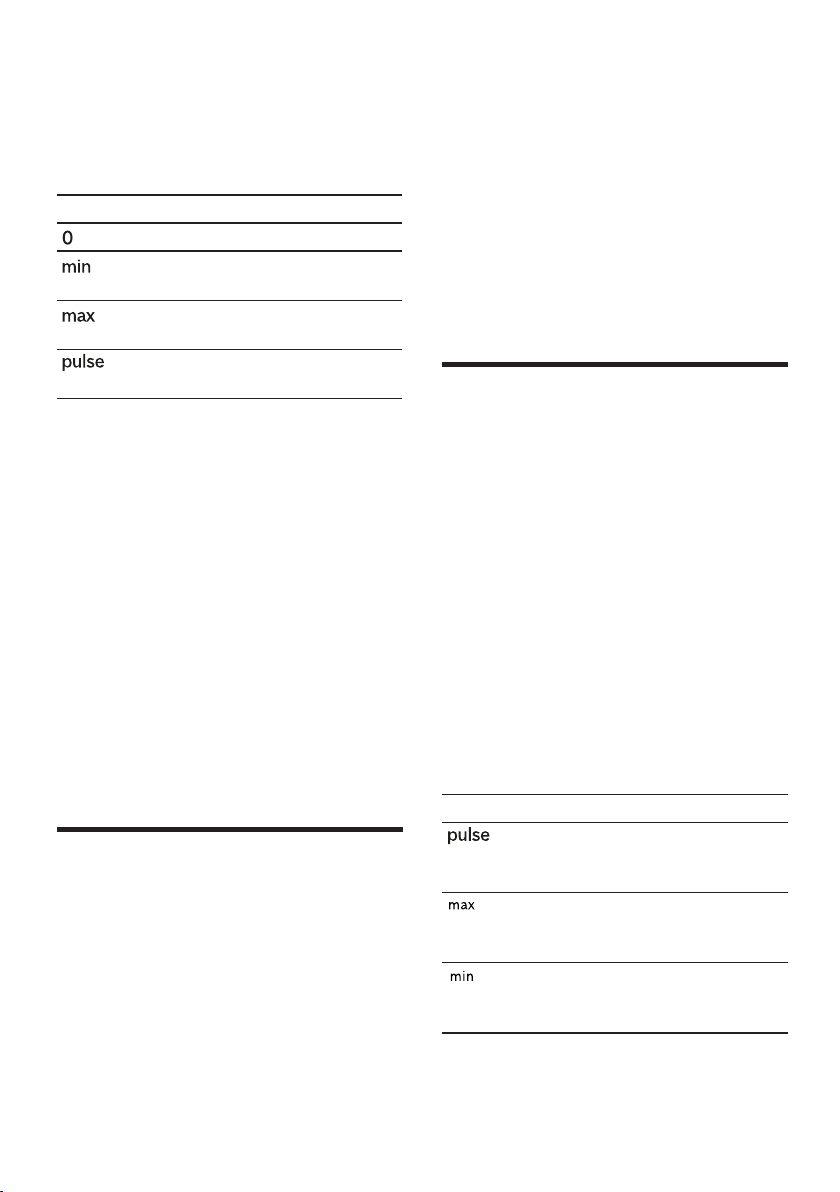 0

min

max

pulse

pulse

max

min